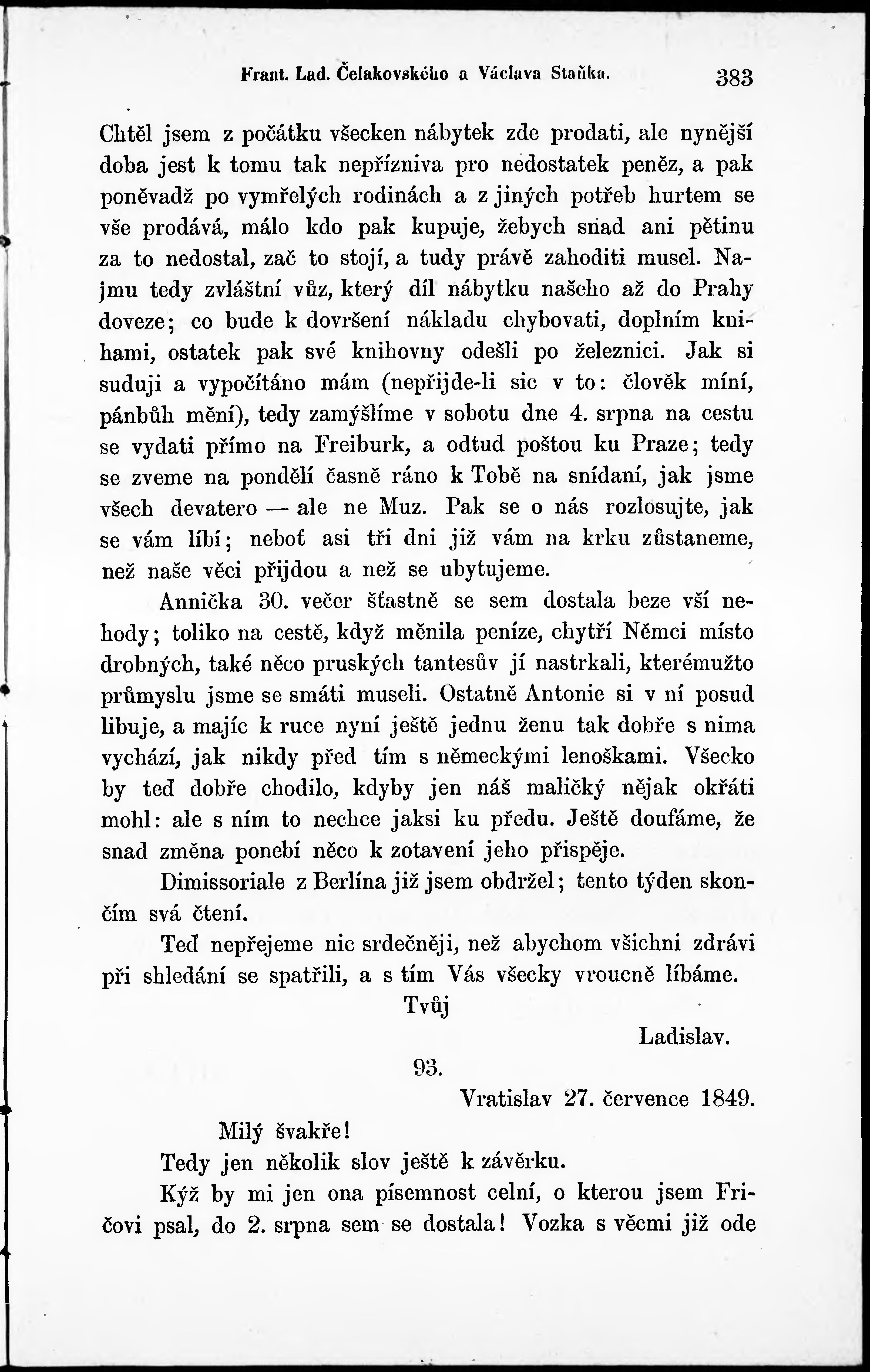 Frant. Lad. Čelakovského a Václava Staňka. 383

Chtěl jsem z počátku všecken nábytek zde prodati, ale nynější doba jest k tomu tak nepřízniva pro nedostatek peněz, a pak poněvadž po vymřelých rodinách a z jiných potřeb hurtem se vše prodává, málo kdo pak kupuje, žebych snad ani pětinu za to nedostal, zač to stojí, a tudy právě zahoditi musel. Najmu tedy zvláštní vůz, který díl nábytku našeho až do Prahy doveze; co bude k dovršení nákladu chybovati, doplním knihami, ostatek pak své knihovny odešli po železnici. Jak si suduji a vypočítáno mám (nepřijde-li sic v to: člověk míní, pánbůh mění), tedy zamýšlíme v sobotu dne 4. srpna na cestu se vydati přímo na Freiburk, a odtud poštou ku Praze; tedy se zveme na pondělí časně ráno k Tobě na snídaní, jak jsme všech devatero — ale ne Muz. Pak se o nás rozlosujte, jak se vám líbí; neboť asi tři dni již vám na krku zůstaneme, než naše věci přijdou a než se ubytujeme.

Annička 30. večer šťastně se sem dostala beze vší nehody; toliko na cestě, když měnila peníze, chytří Němci místo drobných, také něco pruských tantesův jí nastrkali, kterémužto průmyslu jsme se smáti museli. Ostatně Antonie si v ní posud libuje, a majíc k ruce nyní ještě jednu ženu tak dobře s nima vychází, jak nikdy před tím s německými lenoškami. Všecko by teď dobře chodilo, kdyby jen náš maličký nějak okřáti mohl: ale s ním to nechce jaksi ku předu. Ještě doufáme, že snad změna ponebí něco k zotavení jeho přispěje.

Dimissoriale z Berlína již jsem obdržel; tento týden skončím svá čtení.

Teď nepřejeme nic srdečněji, než abychom všichni zdrávi při shledání se spatřili, a s tím Vás všecky vroucně líbáme.

Tvůj

Ladislav.

93.

Vratislav 27. července 1849.

Milý švakře!

Tedy jen několik slov ještě k závěrku.

Kýž by mi jen ona písemnost celní, o kterou jsem Fričovi psal, do 2. srpna sem se dostala! Vozka s věcmi již ode